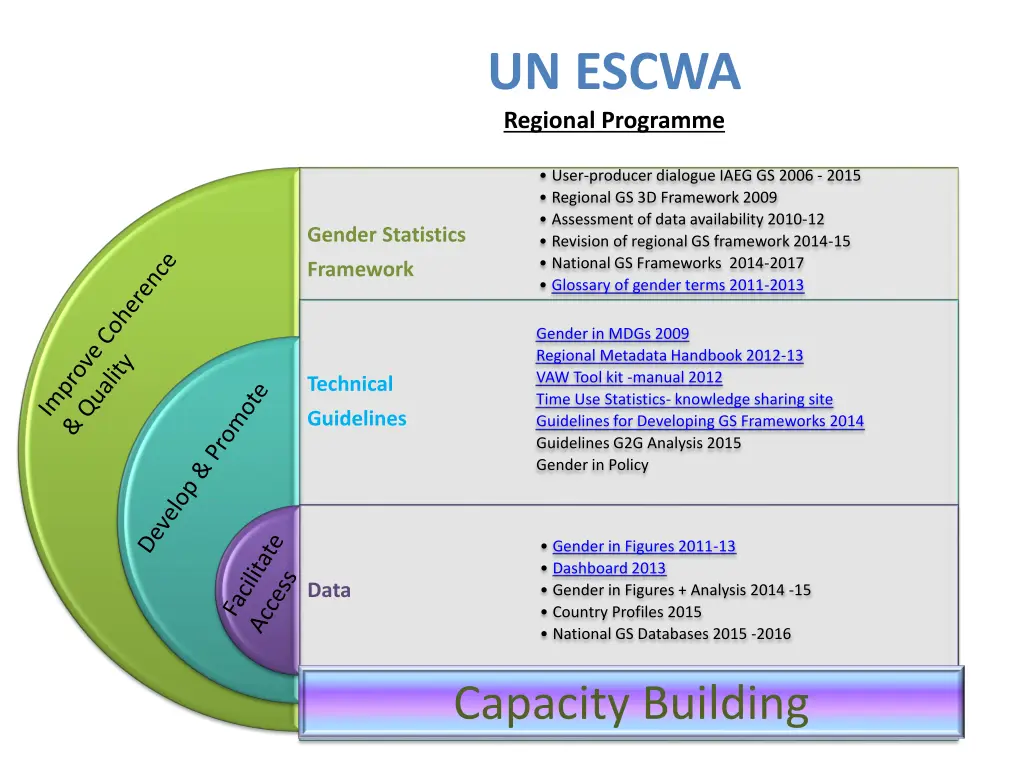 UN ESCWA

Regional Programme

Improve Coherence & Quality

Develop & Promote

Facilitate Access

Gender Statistics Framework

• User-producer dialogue IAEG GS 2006 - 2015
• Regional GS 3D Framework 2009
• Assessment of data availability 2010-12
• Revision of regional GS framework 2014-15
• National GS Frameworks 2014-2017
• Glossary of gender terms 2011-2013

Technical Guidelines

Gender in MDGs 2009
Regional Metadata Handbook 2012-13
VAW Tool kit -manual 2012
Time Use Statistics- knowledge sharing site
Guidelines for Developing GS Frameworks 2014
Guidelines G2G Analysis 2015
Gender in Policy

Data

• Gender in Figures 2011-13
• Dashboard 2013
• Gender in Figures + Analysis 2014 -15
• Country Profiles 2015
• National GS Databases 2015 -2016

Capacity Building